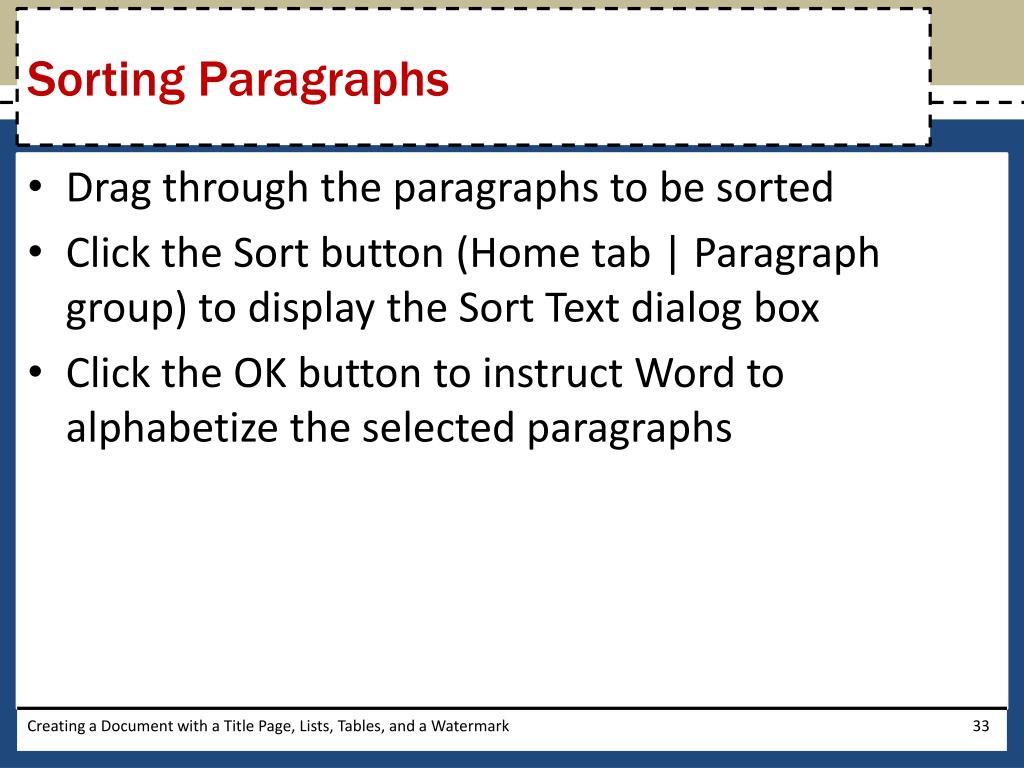 Sorting Paragraphs

• Drag through the paragraphs to be sorted
• Click the Sort button (Home tab | Paragraph group) to display the Sort Text dialog box
• Click the OK button to instruct Word to alphabetize the selected paragraphs

Creating a Document with a Title Page, Lists, Tables, and a Watermark

33